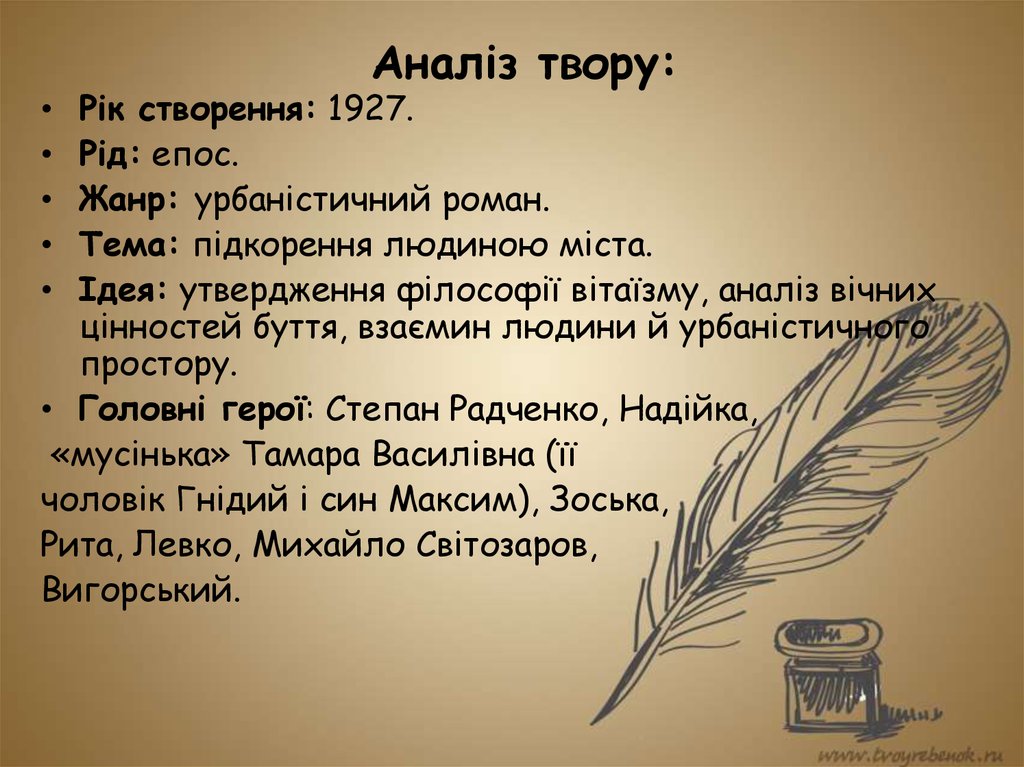 Аналіз твору:

• Рік створення: 1927.
• Рід: епос.
• Жанр: урбаністичний роман.
• Тема: підкорення людиною міста.
• Ідея: утвердження філософії вітаїзму, аналіз вічних цінностей буття, взаємин людини й урбаністичного простору.
• Головні герої: Степан Радченко, Надійка, «мусінька» Тамара Василівна (її чоловік Гнідий і син Максим), Зоська, Рита, Левко, Михайло Світозаров, Вигорський.

www.tvoyrebenok.ru